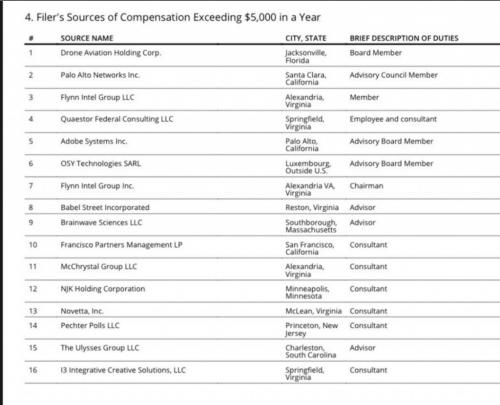 4. Filer's Sources of Compensation Exceeding $5,000 in a Year

| # | SOURCE NAME | CITY, STATE | BRIEF DESCRIPTION OF DUTIES |
|---|---|---|---|
| 1 | Drone Aviation Holding Corp. | Jacksonville, Florida | Board Member |
| 2 | Palo Alto Networks Inc. | Santa Clara, California | Advisory Council Member |
| 3 | Flynn Intel Group LLC | Alexandria, Virginia | Member |
| 4 | Quaestor Federal Consulting LLC | Springfield, Virginia | Employee and consultant |
| 5 | Adobe Systems Inc. | Palo Alto, California | Advisory Board Member |
| 6 | OSY Technologies SARL | Luxembourg, Outside U.S. | Advisory Board Member |
| 7 | Flynn Intel Group Inc. | Alexandria VA, Virginia | Chairman |
| 8 | Babel Street Incorporated | Reston, Virginia | Advisor |
| 9 | Brainwave Sciences LLC | Southborough, Massachusetts | Advisor |
| 10 | Francisco Partners Management LP | San Francisco, California | Consultant |
| 11 | McChrystal Group LLC | Alexandria, Virginia | Consultant |
| 12 | NJK Holding Corporation | Minneapolis, Minnesota | Consultant |
| 13 | Novetta, Inc. | McLean, Virginia | Consultant |
| 14 | Pechter Polls LLC | Princeton, New Jersey | Consultant |
| 15 | The Ulysses Group LLC | Charleston, South Carolina | Advisor |
| 16 | I3 Integrative Creative Solutions, LLC | Springfield, Virginia | Consultant |